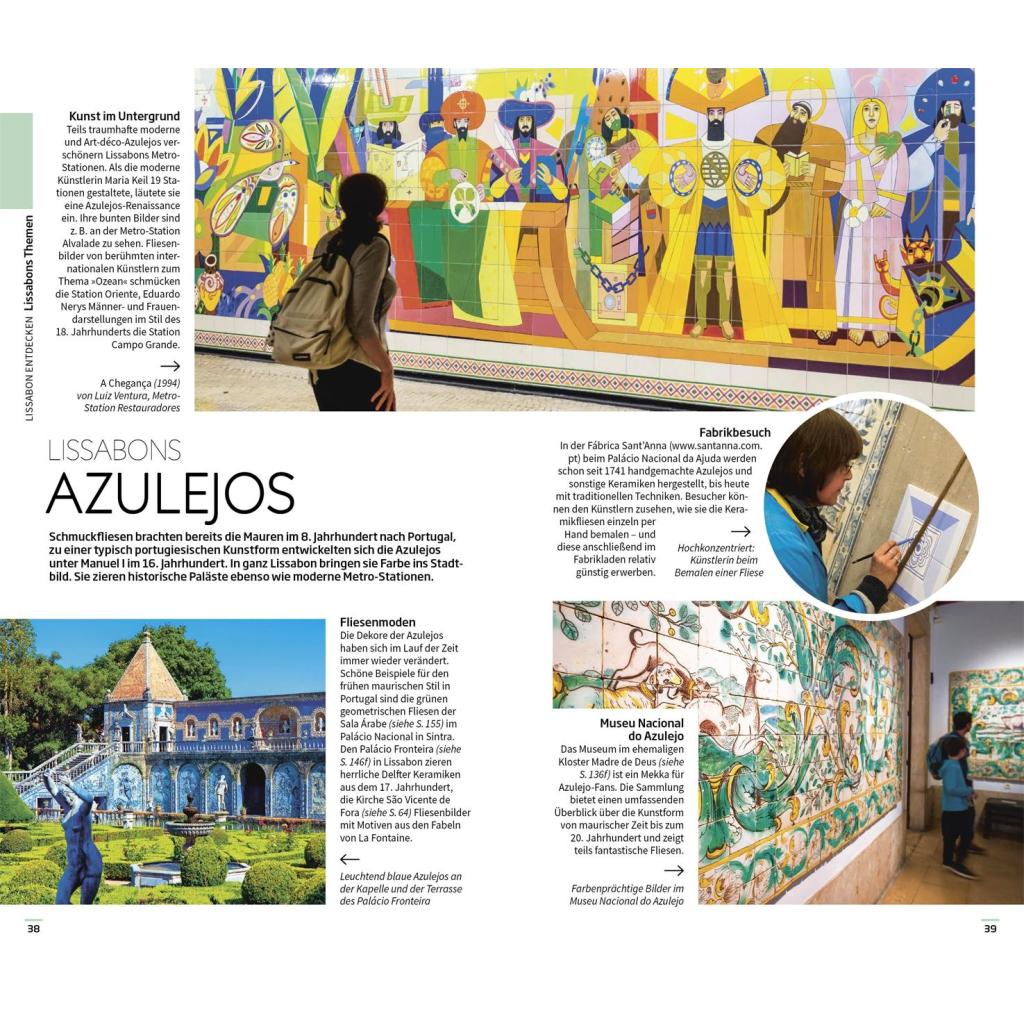 LISSABON ENTDECKEN Lissabons Themen

Kunst im Untergrund
Teils traumhafte moderne und Art-déco-Azulejos verschönern Lissabons Metro-Stationen. Als die moderne Künstlerin Maria Keil 19 Stationen gestaltete, läutete sie eine Azulejos-Renaissance ein. Ihre bunten Bilder sind z. B. an der Metro-Station Alvalade zu sehen. Fliesenbilder von berühmten internationalen Künstlern zum Thema »Ozean« schmücken die Station Oriente, Eduardo Nerys Männer- und Frauendarstellungen im Stil des 18. Jahrhunderts die Station Campo Grande.

→

A Chegança (1994) von Luiz Ventura, Metro-Station Restauradores

LISSABONS
AZULEJOS

Schmuckfliesen brachten bereits die Mauren im 8. Jahrhundert nach Portugal, zu einer typisch portugiesischen Kunstform entwickelten sich die Azulejos unter Manuel I im 16. Jahrhundert. In ganz Lissabon bringen sie Farbe ins Stadtbild. Sie zieren historische Paläste ebenso wie moderne Metro-Stationen.

Fabrikbesuch
In der Fábrica Sant'Anna (www.santanna.com.pt) beim Palácio Nacional da Ajuda werden schon seit 1741 handgemachte Azulejos und sonstige Keramiken hergestellt, bis heute mit traditionellen Techniken. Besucher können den Künstlern zusehen, wie sie die Keramikfliesen einzeln per Hand bemalen – und diese anschließend im Fabrikladen relativ günstig erwerben.

→

Hochkonzentriert: Künstlerin beim Bemalen einer Fliese

Fliesenmoden
Die Dekore der Azulejos haben sich im Lauf der Zeit immer wieder verändert. Schöne Beispiele für den frühen maurischen Stil in Portugal sind die grünen geometrischen Fliesen der Sala Árabe (siehe S. 155) im Palácio Nacional in Sintra. Den Palácio Fronteira (siehe S. 146f) in Lissabon zieren herrliche Delfter Keramiken aus dem 17. Jahrhundert, die Kirche São Vicente de Fora (siehe S. 64) Fliesenbilder mit Motiven aus den Fabeln von La Fontaine.

←

Leuchtend blaue Azulejos an der Kapelle und der Terrasse des Palácio Fronteira

Museu Nacional do Azulejo
Das Museum im ehemaligen Kloster Madre de Deus (siehe S. 136f) ist ein Mekka für Azulejo-Fans. Die Sammlung bietet einen umfassenden Überblick über die Kunstform von maurischer Zeit bis zum 20. Jahrhundert und zeigt teils fantastische Fliesen.

→

Farbenprächtige Bilder im Museu Nacional do Azulejo

38

39